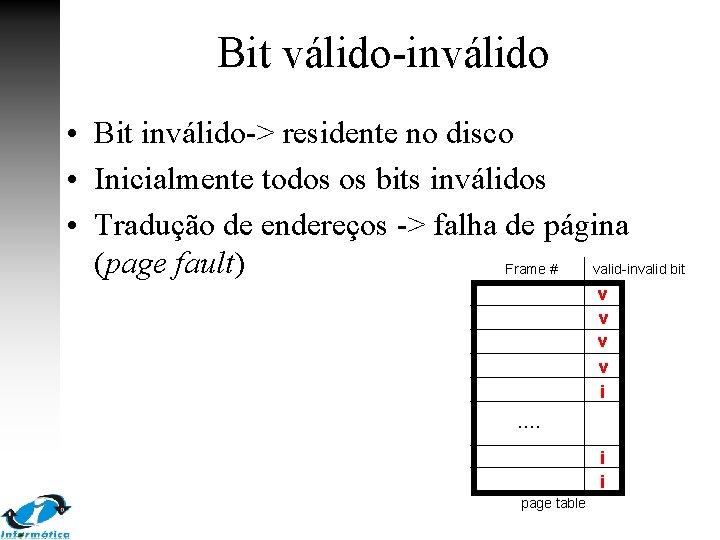 Bit válido-inválido

• Bit inválido-> residente no disco
• Inicialmente todos os bits inválidos
• Tradução de endereços -> falha de página (page fault)

| Frame # | valid-invalid bit |
|---|---|
| | v |
| | v |
| | v |
| | v |
| | i |
| .... | |
| | i |
| | i |

page table

Informática